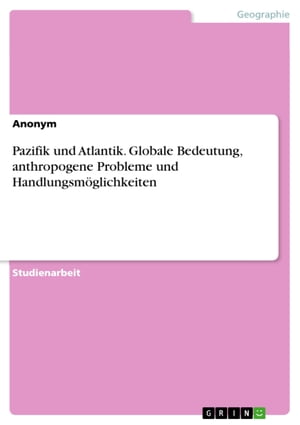 Geographie

Anonym

Pazifik und Atlantik. Globale Bedeutung, anthropogene Probleme und Handlungsmöglichkeiten

Studienarbeit

GRIN